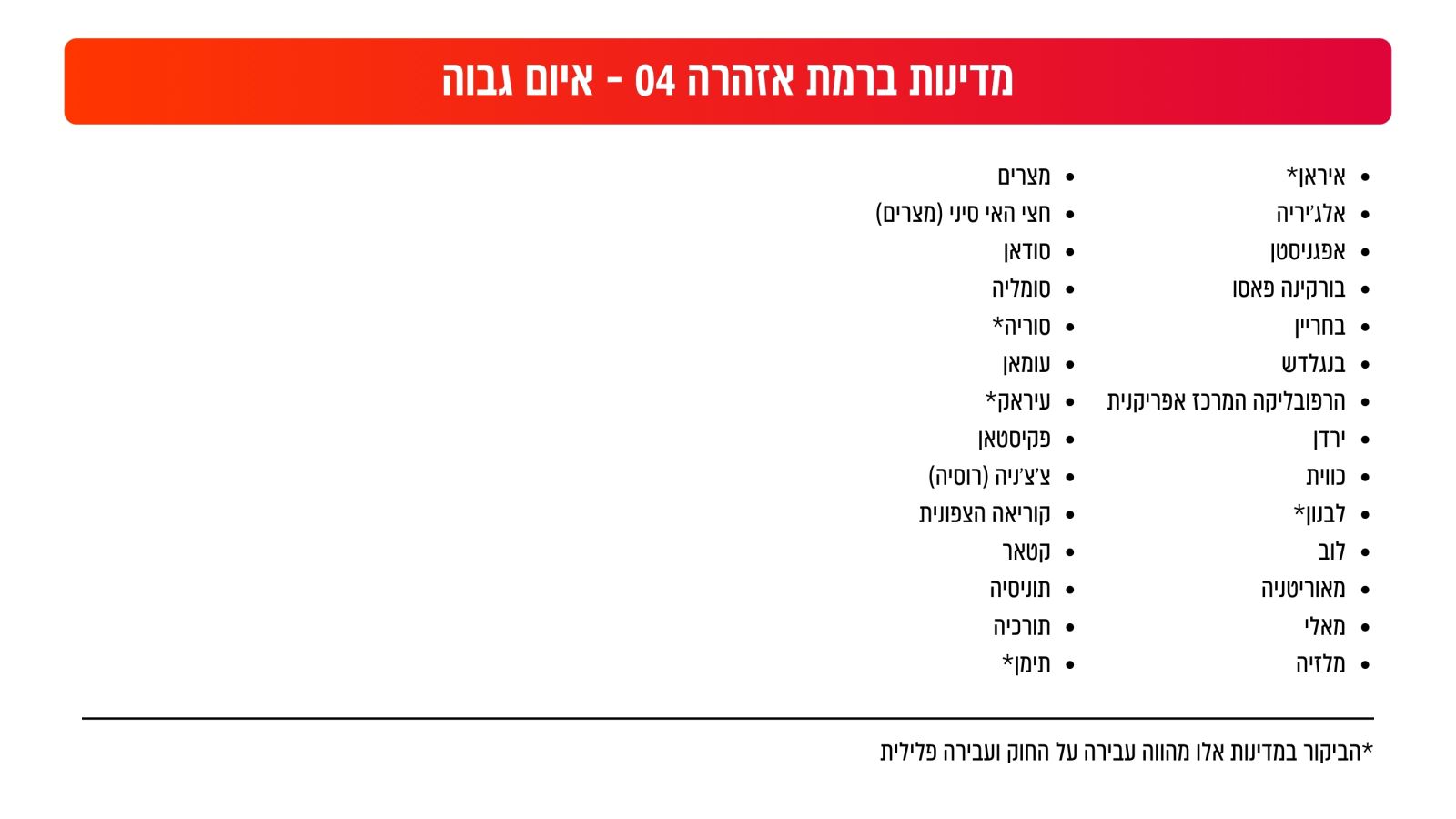 מדינות ברמת אזהרה 04 - איום גבוה

• איראן*
• אלג'יריה
• אפגניסטן
• בורקינה פאסו
• בחריין
• בנגלדש
• הרפובליקה המרכז אפריקנית
• ירדן
• כווית
• לבנון*
• לוב
• מאוריטניה
• מאלי
• מלזיה

• מצרים
• חצי האי סיני (מצרים)
• סודאן
• סומליה
• סוריה*
• עומאן
• עיראק*
• פקיסטאן
• צ'צ'ניה (רוסיה)
• קוריאה הצפונית
• קטאר
• תוניסיה
• תורכיה
• תימן*

*הביקור במדינות אלו מהווה עבירה על החוק ועבירה פלילית